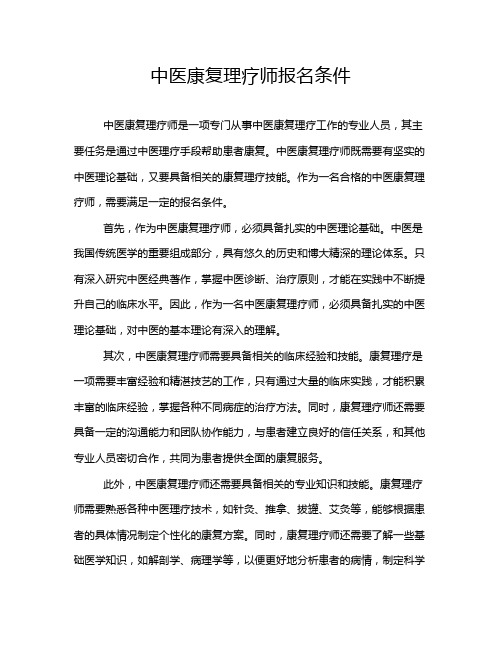 中医康复理疗师报名条件

中医康复理疗师是一项专门从事中医康复理疗工作的专业人员，其主要任务是通过中医理疗手段帮助患者康复。中医康复理疗师既需要有坚实的中医理论基础，又要具备相关的康复理疗技能。作为一名合格的中医康复理疗师，需要满足一定的报名条件。

首先，作为中医康复理疗师，必须具备扎实的中医理论基础。中医是我国传统医学的重要组成部分，具有悠久的历史和博大精深的理论体系。只有深入研究中医经典著作，掌握中医诊断、治疗原则，才能在实践中不断提升自己的临床水平。因此，作为一名中医康复理疗师，必须具备扎实的中医理论基础，对中医的基本理论有深入的理解。

其次，中医康复理疗师需要具备相关的临床经验和技能。康复理疗是一项需要丰富经验和精湛技艺的工作，只有通过大量的临床实践，才能积累丰富的临床经验，掌握各种不同病症的治疗方法。同时，康复理疗师还需要具备一定的沟通能力和团队协作能力，与患者建立良好的信任关系，和其他专业人员密切合作，共同为患者提供全面的康复服务。

此外，中医康复理疗师还需要具备相关的专业知识和技能。康复理疗师需要熟悉各种中医理疗技术，如针灸、推拿、拔罐、艾灸等，能够根据患者的具体情况制定个性化的康复方案。同时，康复理疗师还需要了解一些基础医学知识，如解剖学、病理学等，以便更好地分析患者的病情，制定科学